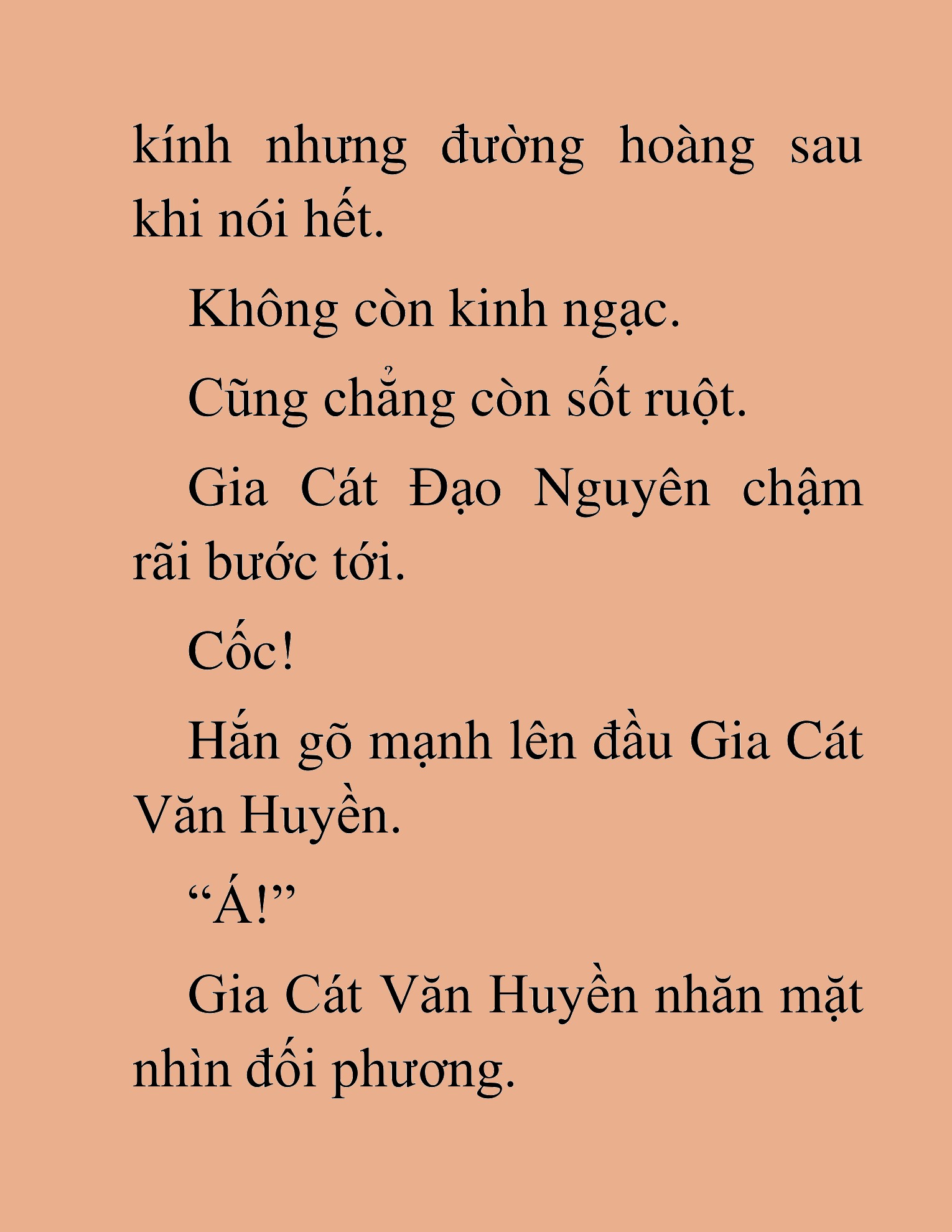 kính nhưng đường hoàng sau khi nói hết.

Không còn kinh ngạc.

Cũng chẳng còn sốt ruột.

Gia Cát Đạo Nguyên chậm rãi bước tới.

Cốc!

Hắn gõ mạnh lên đầu Gia Cát Văn Huyền.

“Á!”

Gia Cát Văn Huyền nhăn mặt nhìn đối phương.